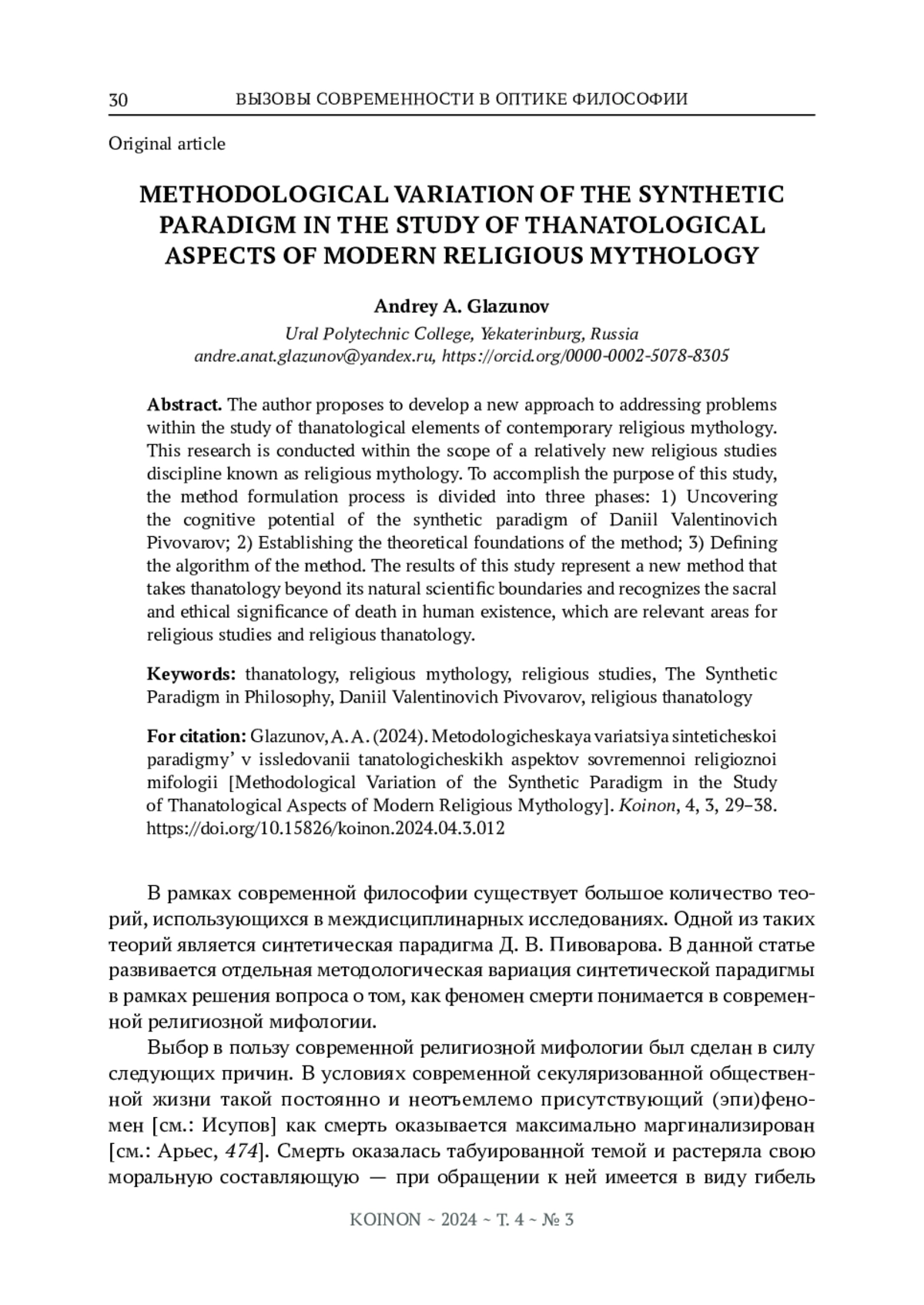 30 ВЫЗОВЫ СОВРЕМЕННОСТИ В ОПТИКЕ ФИЛОСОФИИ

Original article

METHODOLOGICAL VARIATION OF THE SYNTHETIC PARADIGM IN THE STUDY OF THANATOLOGICAL ASPECTS OF MODERN RELIGIOUS MYTHOLOGY

Andrey A. Glazunov

Ural Polytechnic College, Yekaterinburg, Russia
andre.anat.glazunov@yandex.ru, https://orcid.org/0000-0002-5078-8305

Abstract. The author proposes to develop a new approach to addressing problems within the study of thanatological elements of contemporary religious mythology. This research is conducted within the scope of a relatively new religious studies discipline known as religious mythology. To accomplish the purpose of this study, the method formulation process is divided into three phases: 1) Uncovering the cognitive potential of the synthetic paradigm of Daniil Valentinovich Pivovarov; 2) Establishing the theoretical foundations of the method; 3) Defining the algorithm of the method. The results of this study represent a new method that takes thanatology beyond its natural scientific boundaries and recognizes the sacral and ethical significance of death in human existence, which are relevant areas for religious studies and religious thanatology.

Keywords: thanatology, religious mythology, religious studies, The Synthetic Paradigm in Philosophy, Daniil Valentinovich Pivovarov, religious thanatology

For citation: Glazunov, A. A. (2024). Metodologicheskaya variatsiya sinteticheskoi paradigmy’ v issledovanii tanatologicheskikh aspektov sovremennoi religioznoi mifologii [Methodological Variation of the Synthetic Paradigm in the Study of Thanatological Aspects of Modern Religious Mythology]. Koinon, 4, 3, 29–38. https://doi.org/10.15826/koinon.2024.04.3.012

В рамках современной философии существует большое количество теорий, использующихся в междисциплинарных исследованиях. Одной из таких теорий является синтетическая парадигма Д. В. Пивоварова. В данной статье развивается отдельная методологическая вариация синтетической парадигмы в рамках решения вопроса о том, как феномен смерти понимается в современной религиозной мифологии.

Выбор в пользу современной религиозной мифологии был сделан в силу следующих причин. В условиях современной секуляризованной общественной жизни такой постоянно и неотъемлемо присутствующий (эпи)феномен [см.: Исупов] как смерть оказывается максимально маргинализирован [см.: Арьес, 474]. Смерть оказалась табуированной темой и растеряла свою моральную составляющую — при обращении к ней имеется в виду гибель

KOINON ~ 2024 ~ Т. 4 ~ № 3